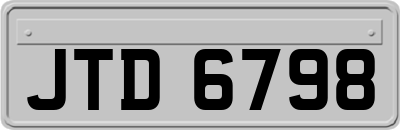 JTD 6798